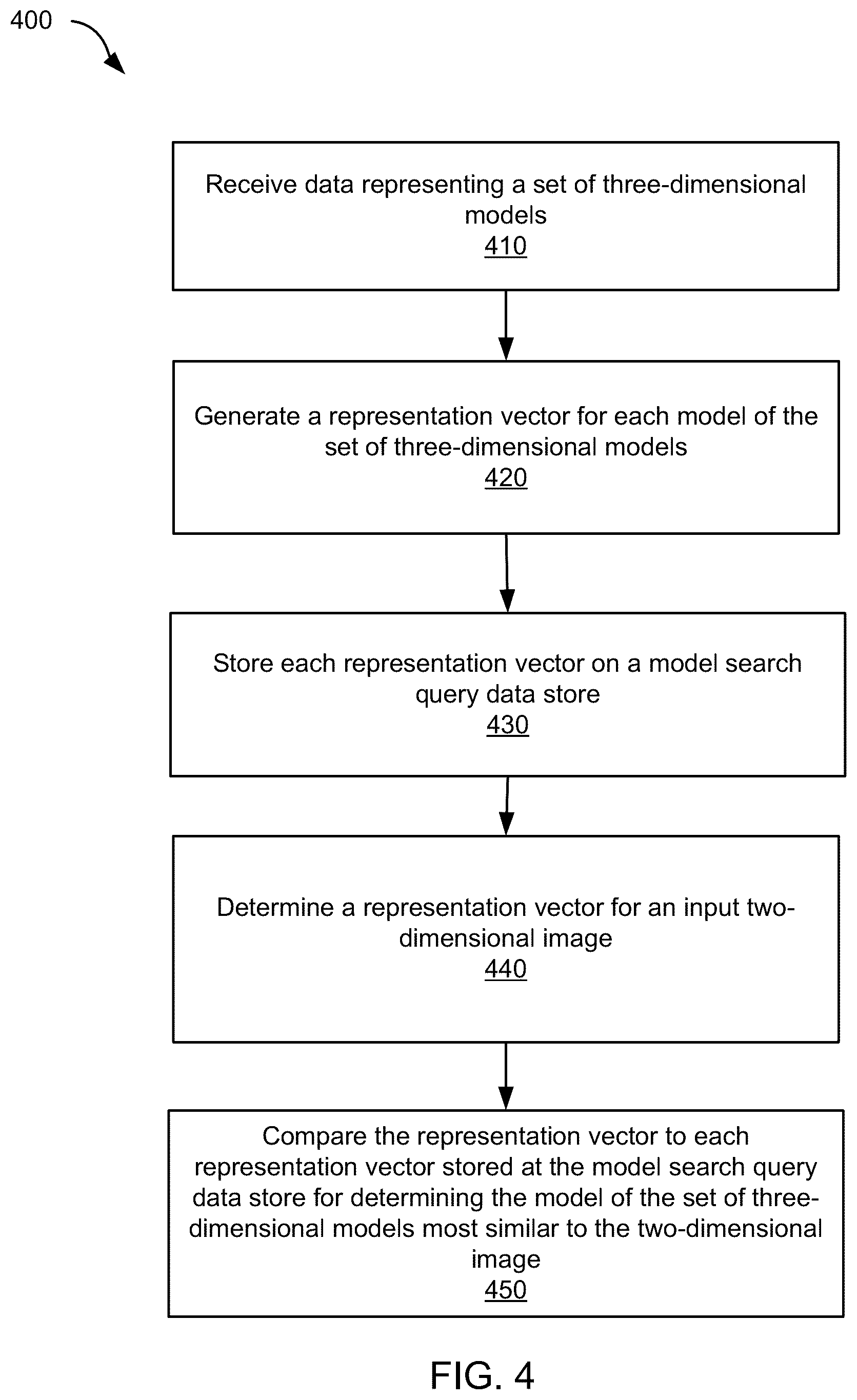 400

Receive data representing a set of three-dimensional models
410

Generate a representation vector for each model of the set of three-dimensional models
420

Store each representation vector on a model search query data store
430

Determine a representation vector for an input two-dimensional image
440

Compare the representation vector to each representation vector stored at the model search query data store for determining the model of the set of three-dimensional models most similar to the two-dimensional image
450

FIG. 4